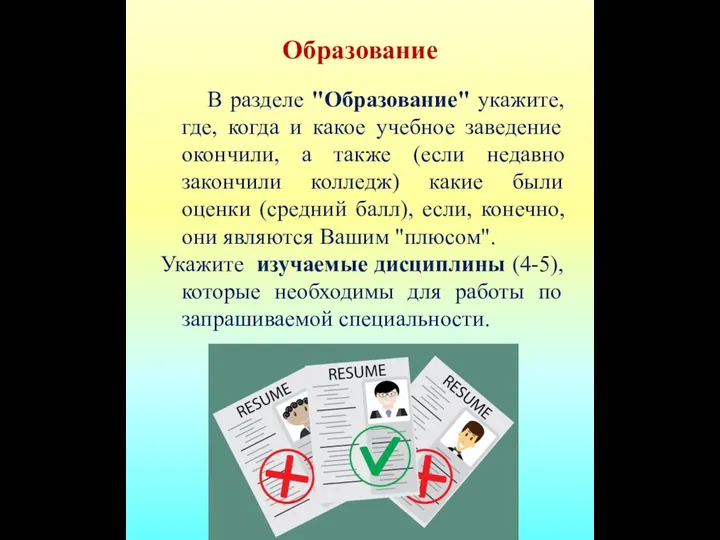 Образование

В разделе "Образование" укажите, где, когда и какое учебное заведение окончили, а также (если недавно закончили колледж) какие были оценки (средний балл), если, конечно, они являются Вашим "плюсом".

Укажите изучаемые дисциплины (4-5), которые необходимы для работы по запрашиваемой специальности.

RESUME

RESUME

RESUME